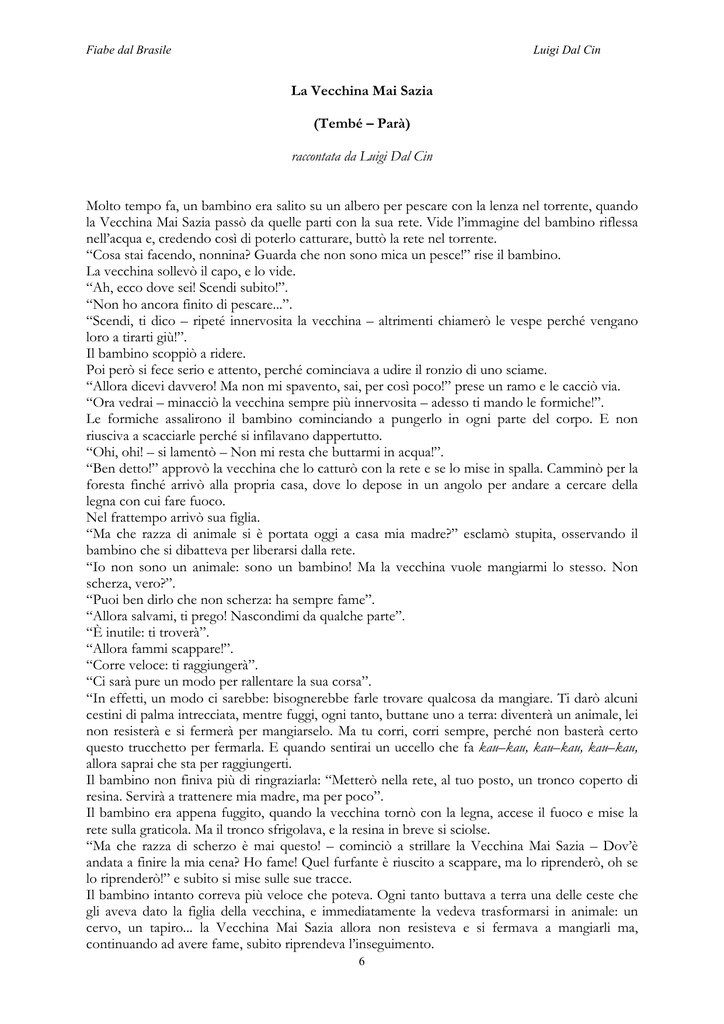 Fiabe dal Brasile

Luigi Dal Cin

La Vecchina Mai Sazia

(Tembé – Parà)

raccontata da Luigi Dal Cin

Molto tempo fa, un bambino era salito su un albero per pescare con la lenza nel torrente, quando la Vecchina Mai Sazia passò da quelle parti con la sua rete. Vide l'immagine del bambino riflessa nell'acqua e, credendo così di poterlo catturare, buttò la rete nel torrente.
"Cosa stai facendo, nonnina? Guarda che non sono mica un pesce!" rise il bambino.
La vecchina sollevò il capo, e lo vide.
"Ah, ecco dove sei! Scendi subito!".
"Non ho ancora finito di pescare...".
"Scendi, ti dico – ripeté innervosita la vecchina – altrimenti chiamerò le vespe perché vengano loro a tirarti giù!".
Il bambino scoppiò a ridere.
Poi però si fece serio e attento, perché cominciava a udire il ronzio di uno sciame.
"Allora dicevi davvero! Ma non mi spavento, sai, per così poco!" prese un ramo e le cacciò via.
"Ora vedrai – minacciò la vecchina sempre più innervosita – adesso ti mando le formiche!".
Le formiche assalirono il bambino cominciando a pungerlo in ogni parte del corpo. E non riusciva a scacciarle perché si infilavano dappertutto.
"Ohi, ohi! – si lamentò – Non mi resta che buttarmi in acqua!".
"Ben detto!" approvò la vecchina che lo catturò con la rete e se lo mise in spalla. Camminò per la foresta finché arrivò alla propria casa, dove lo depose in un angolo per andare a cercare della legna con cui fare fuoco.
Nel frattempo arrivò sua figlia.
"Ma che razza di animale si è portata oggi a casa mia madre?" esclamò stupita, osservando il bambino che si dibatteva per liberarsi dalla rete.
"Io non sono un animale: sono un bambino! Ma la vecchina vuole mangiarmi lo stesso. Non scherza, vero?".
"Puoi ben dirlo che non scherza: ha sempre fame".
"Allora salvami, ti prego! Nascondimi da qualche parte".
"È inutile: ti troverà".
"Allora fammi scappare!".
"Corre veloce: ti raggiungerà".
"Ci sarà pure un modo per rallentare la sua corsa".
"In effetti, un modo ci sarebbe: bisognerebbe farle trovare qualcosa da mangiare. Ti darò alcuni cestini di palma intrecciata, mentre fuggi, ogni tanto, buttane uno a terra: diventerà un animale, lei non resisterà e si fermerà per mangiarselo. Ma tu corri, corri sempre, perché non basterà certo questo trucchetto per fermarla. E quando sentirai un uccello che fa kau–kau, kau–kau, kau–kau, allora saprai che sta per raggiungerti.
Il bambino non finiva più di ringraziarla: "Metterò nella rete, al tuo posto, un tronco coperto di resina. Servirà a trattenere mia madre, ma per poco".
Il bambino era appena fuggito, quando la vecchina tornò con la legna, accese il fuoco e mise la rete sulla graticola. Ma il tronco sfrigolava, e la resina in breve si sciolse.
"Ma che razza di scherzo è mai questo! – cominciò a strillare la Vecchina Mai Sazia – Dov'è andata a finire la mia cena? Ho fame! Quel furfante è riuscito a scappare, ma lo riprenderò, oh se lo riprenderò!" e subito si mise sulle sue tracce.
Il bambino intanto correva più veloce che poteva. Ogni tanto buttava a terra una delle ceste che gli aveva dato la figlia della vecchina, e immediatamente la vedeva trasformarsi in animale: un cervo, un tapiro... la Vecchina Mai Sazia allora non resisteva e si fermava a mangiarli ma, continuando ad avere fame, subito riprendeva l'inseguimento.

6